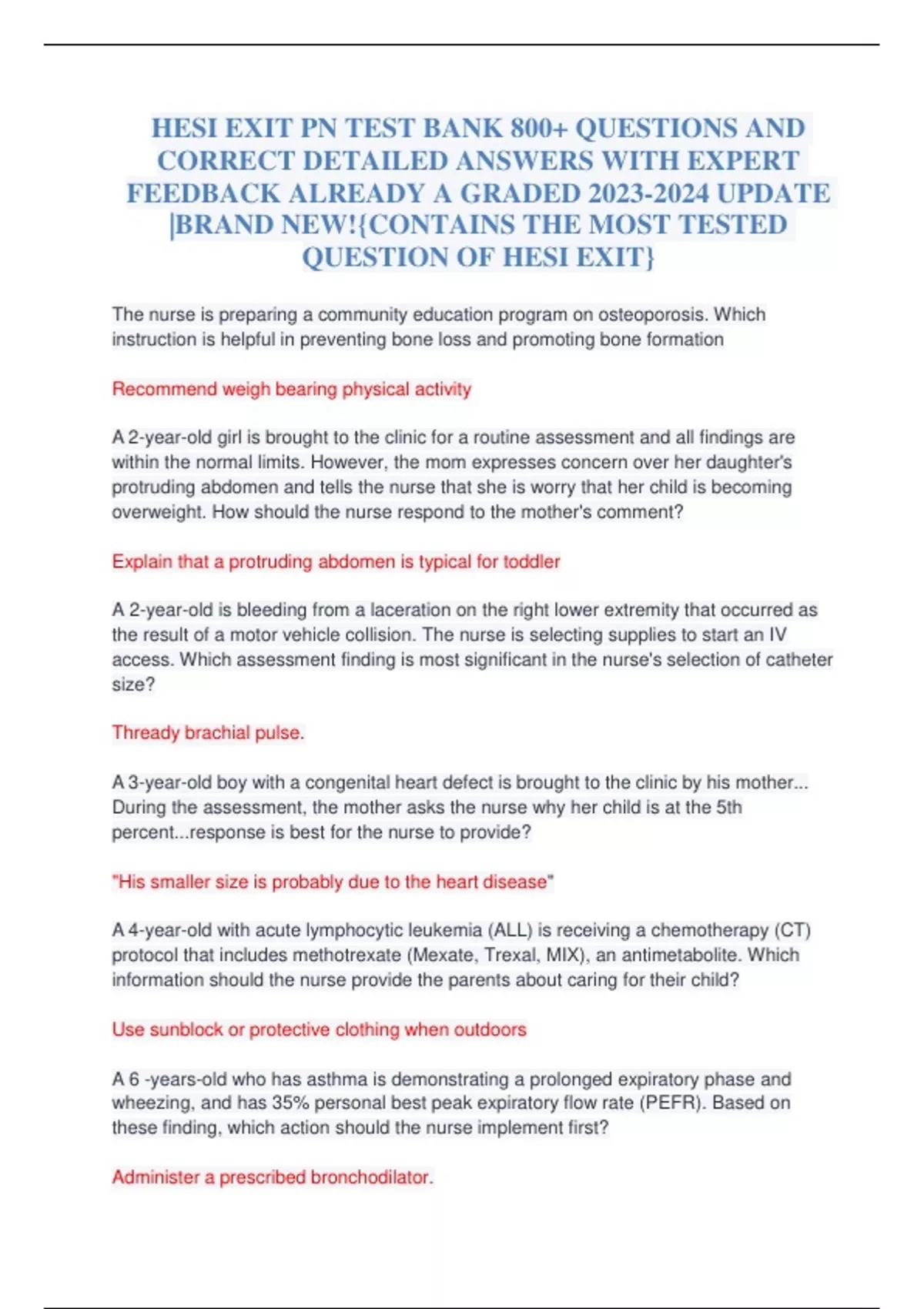 HESI EXIT PN TEST BANK 800+ QUESTIONS AND CORRECT DETAILED ANSWERS WITH EXPERT FEEDBACK ALREADY A GRADED 2023-2024 UPDATE |BRAND NEW!{CONTAINS THE MOST TESTED QUESTION OF HESI EXIT}

The nurse is preparing a community education program on osteoporosis. Which instruction is helpful in preventing bone loss and promoting bone formation

Recommend weigh bearing physical activity

A 2-year-old girl is brought to the clinic for a routine assessment and all findings are within the normal limits. However, the mom expresses concern over her daughter's protruding abdomen and tells the nurse that she is worry that her child is becoming overweight. How should the nurse respond to the mother's comment?

Explain that a protruding abdomen is typical for toddler

A 2-year-old is bleeding from a laceration on the right lower extremity that occurred as the result of a motor vehicle collision. The nurse is selecting supplies to start an IV access. Which assessment finding is most significant in the nurse's selection of catheter size?

Thready brachial pulse.

A 3-year-old boy with a congenital heart defect is brought to the clinic by his mother... During the assessment, the mother asks the nurse why her child is at the 5th percent...response is best for the nurse to provide?

"His smaller size is probably due to the heart disease"

A 4-year-old with acute lymphocytic leukemia (ALL) is receiving a chemotherapy (CT) protocol that includes methotrexate (Mexate, Trexal, MIX), an antimetabolite. Which information should the nurse provide the parents about caring for their child?

Use sunblock or protective clothing when outdoors

A 6 -years-old who has asthma is demonstrating a prolonged expiratory phase and wheezing, and has 35% personal best peak expiratory flow rate (PEFR). Based on these finding, which action should the nurse implement first?

Administer a prescribed bronchodilator.